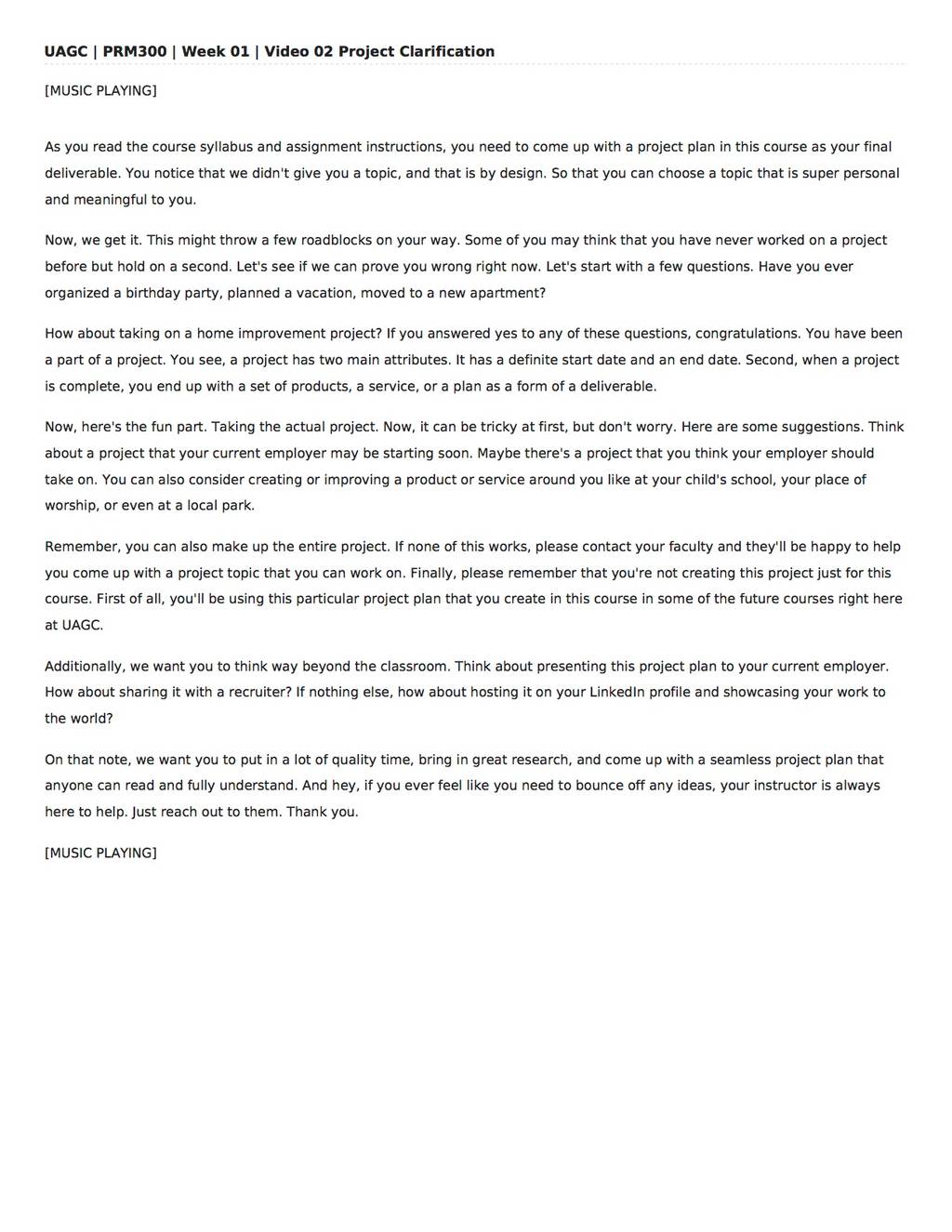 UAGC | PRM300 | Week 01 | Video 02 Project Clarification

[MUSIC PLAYING]

As you read the course syllabus and assignment instructions, you need to come up with a project plan in this course as your final deliverable. You notice that we didn't give you a topic, and that is by design. So that you can choose a topic that is super personal and meaningful to you.

Now, we get it. This might throw a few roadblocks on your way. Some of you may think that you have never worked on a project before but hold on a second. Let's see if we can prove you wrong right now. Let's start with a few questions. Have you ever organized a birthday party, planned a vacation, moved to a new apartment?

How about taking on a home improvement project? If you answered yes to any of these questions, congratulations. You have been a part of a project. You see, a project has two main attributes. It has a definite start date and an end date. Second, when a project is complete, you end up with a set of products, a service, or a plan as a form of a deliverable.

Now, here's the fun part. Taking the actual project. Now, it can be tricky at first, but don't worry. Here are some suggestions. Think about a project that your current employer may be starting soon. Maybe there's a project that you think your employer should take on. You can also consider creating or improving a product or service around you like at your child's school, your place of worship, or even at a local park.

Remember, you can also make up the entire project. If none of this works, please contact your faculty and they'll be happy to help you come up with a project topic that you can work on. Finally, please remember that you're not creating this project just for this course. First of all, you'll be using this particular project plan that you create in this course in some of the future courses right here at UAGC.

Additionally, we want you to think way beyond the classroom. Think about presenting this project plan to your current employer. How about sharing it with a recruiter? If nothing else, how about hosting it on your LinkedIn profile and showcasing your work to the world?

On that note, we want you to put in a lot of quality time, bring in great research, and come up with a seamless project plan that anyone can read and fully understand. And hey, if you ever feel like you need to bounce off any ideas, your instructor is always here to help. Just reach out to them. Thank you.

[MUSIC PLAYING]